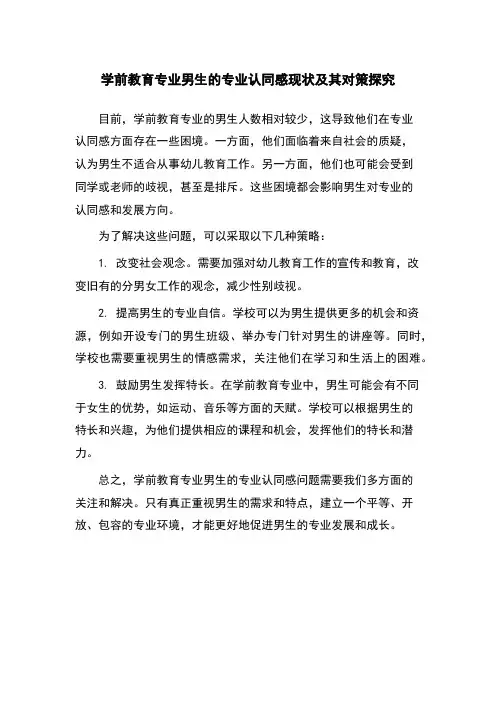 学前教育专业男生的专业认同感现状及其对策探究

目前，学前教育专业的男生人数相对较少，这导致他们在专业认同感方面存在一些困境。一方面，他们面临着来自社会的质疑，认为男生不适合从事幼儿教育工作。另一方面，他们也可能会受到同学或老师的歧视，甚至是排斥。这些困境都会影响男生对专业的认同感和发展方向。

为了解决这些问题，可以采取以下几种策略：

1. 改变社会观念。需要加强对幼儿教育工作的宣传和教育，改变旧有的分男女工作的观念，减少性别歧视。

2. 提高男生的专业自信。学校可以为男生提供更多的机会和资源，例如开设专门的男生班级、举办专门针对男生的讲座等。同时，学校也需要重视男生的情感需求，关注他们在学习和生活上的困难。

3. 鼓励男生发挥特长。在学前教育专业中，男生可能会有不同于女生的优势，如运动、音乐等方面的天赋。学校可以根据男生的特长和兴趣，为他们提供相应的课程和机会，发挥他们的特长和潜力。

总之，学前教育专业男生的专业认同感问题需要我们多方面的关注和解决。只有真正重视男生的需求和特点，建立一个平等、开放、包容的专业环境，才能更好地促进男生的专业发展和成长。